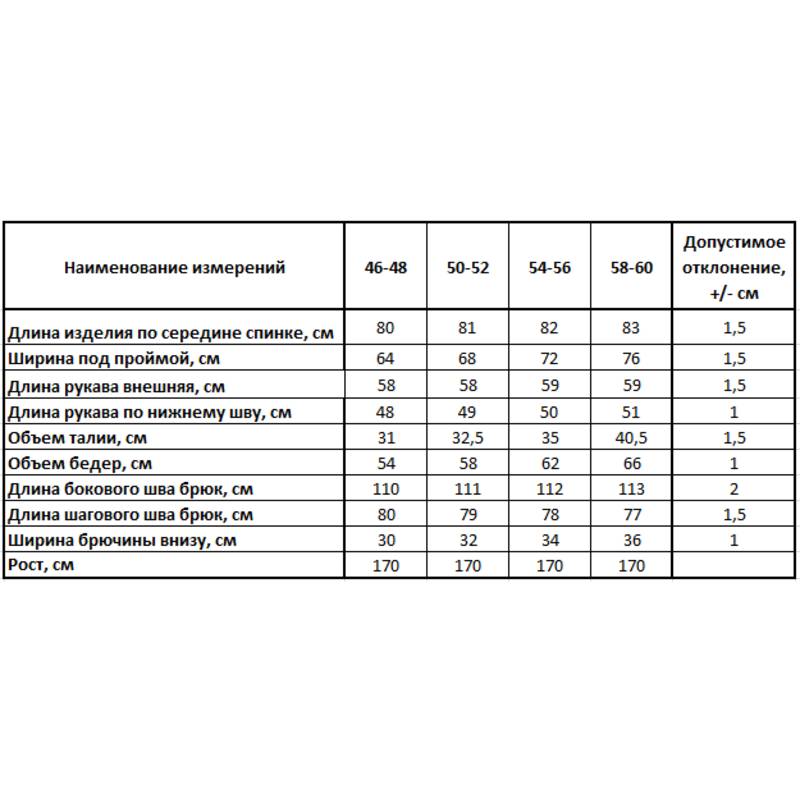 | Наименование измерений | 46-48 | 50-52 | 54-56 | 58-60 | Допустимое отклонение, +/- см |
|---|---|---|---|---|---|
| Длина изделия по середине спинке, см | 80 | 81 | 82 | 83 | 1,5 |
| Ширина под проймой, см | 64 | 68 | 72 | 76 | 1,5 |
| Длина рукава внешняя, см | 58 | 58 | 59 | 59 | 1,5 |
| Длина рукава по нижнему шву, см | 48 | 49 | 50 | 51 | 1 |
| Объем талии, см | 31 | 32,5 | 35 | 40,5 | 1,5 |
| Объем бедер, см | 54 | 58 | 62 | 66 | 1 |
| Длина бокового шва брюк, см | 110 | 111 | 112 | 113 | 2 |
| Длина шагового шва брюк, см | 80 | 79 | 78 | 77 | 1,5 |
| Ширина брючины внизу, см | 30 | 32 | 34 | 36 | 1 |
| Рост, см | 170 | 170 | 170 | 170 | |